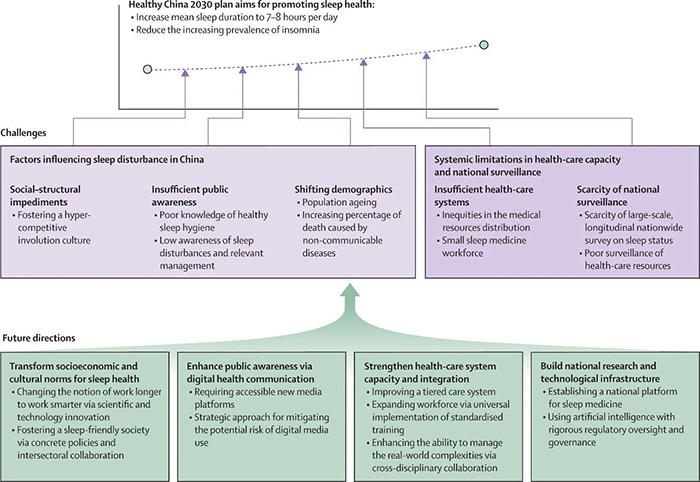 Healthy China 2030 plan aims for promoting sleep health:
• Increase mean sleep duration to 7–8 hours per day
• Reduce the increasing prevalence of insomnia

Challenges

Factors influencing sleep disturbance in China

Social-structural impediments
• Fostering a hyper-competitive involution culture

Insufficient public awareness
• Poor knowledge of healthy sleep hygiene
• Low awareness of sleep disturbances and relevant management

Shifting demographics
• Population ageing
• Increasing percentage of death caused by non-communicable diseases

Systemic limitations in health-care capacity and national surveillance

Insufficient health-care systems
• Inequities in the medical resources distribution
• Small sleep medicine workforce

Scarcity of national surveillance
• Scarcity of large-scale, longitudinal nationwide survey on sleep status
• Poor surveillance of health-care resources

Future directions

Transform socioeconomic and cultural norms for sleep health
• Changing the notion of work longer to work smarter via scientific and technology innovation
• Fostering a sleep-friendly society via concrete policies and intersectoral collaboration

Enhance public awareness via digital health communication
• Requiring accessible new media platforms
• Strategic approach for mitigating the potential risk of digital media use

Strengthen health-care system capacity and integration
• Improving a tiered care system
• Expanding workforce via universal implementation of standardised training
• Enhancing the ability to manage the real-world complexities via cross-disciplinary collaboration

Build national research and technological infrastructure
• Establishing a national platform for sleep medicine
• Using artificial intelligence with rigorous regulatory oversight and governance